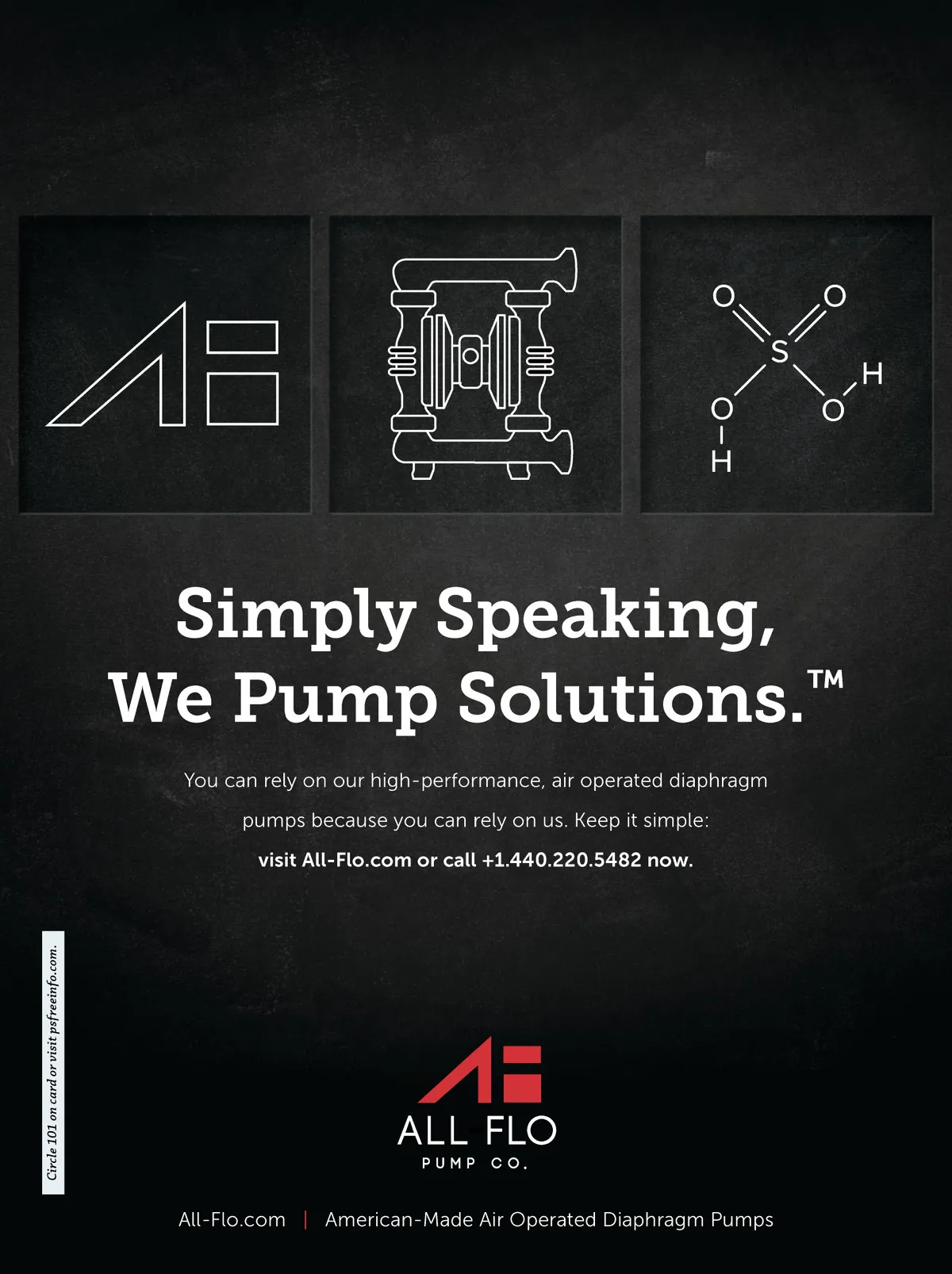 O
O
S
H
O
O
H

Simply Speaking, We Pump Solutions.™

You can rely on our high-performance, air operated diaphragm pumps because you can rely on us. Keep it simple: visit All-Flo.com or call +1.440.220.5482 now.

Circle 101 on card or visit psfreeinfo.com.

ALL FLO
PUMP CO.

All-Flo.com | American-Made Air Operated Diaphragm Pumps